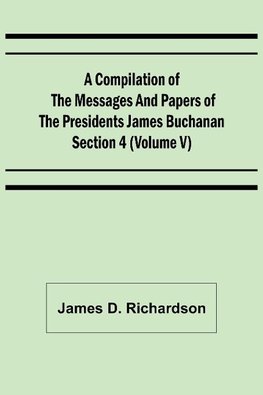 A Compilation of The Messages And Papers of The Presidents James Buchanan Section 4 (Volume V)

James D. Richardson